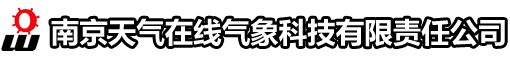 南京天气在线气象科技有限责任公司